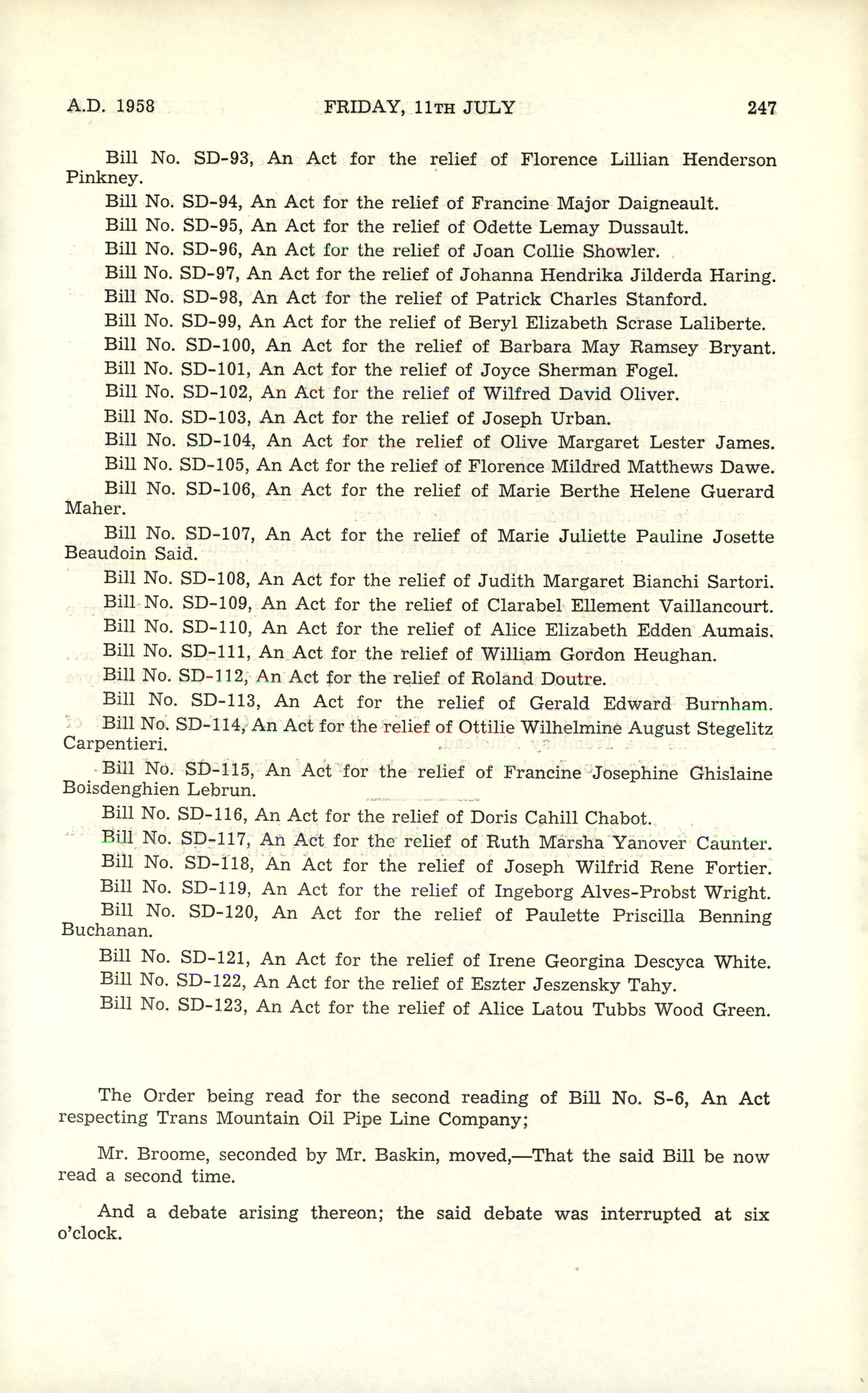 A.D. 1958 FRIDAY, 11TH JULY 247

Bill No. SD-93, An Act for the relief of Florence Lillian Henderson Pinkney.

Bill No. SD-94, An Act for the relief of Francine Major Daigneault.

Bill No. SD-95, An Act for the relief of Odette Lemay Dussault.

Bill No. SD-96, An Act for the relief of Joan Collie Showler.

Bill No. SD-97, An Act for the relief of Johanna Hendrika Jilderda Haring.

Bill No. SD-98, An Act for the relief of Patrick Charles Stanford.

Bill No. SD-99, An Act for the relief of Beryl Elizabeth Scrase Laliberte.

Bill No. SD-100, An Act for the relief of Barbara May Ramsey Bryant.

Bill No. SD-101, An Act for the relief of Joyce Sherman Fogel.

Bill No. SD-102, An Act for the relief of Wilfred David Oliver.

Bill No. SD-103, An Act for the relief of Joseph Urban.

Bill No. SD-104, An Act for the relief of Olive Margaret Lester James.

Bill No. SD-105, An Act for the relief of Florence Mildred Matthews Dawe.

Bill No. SD-106, An Act for the relief of Marie Berthe Helene Guerard Maher.

Bill No. SD-107, An Act for the relief of Marie Juliette Pauline Josette Beaudoin Said.

Bill No. SD-108, An Act for the relief of Judith Margaret Bianchi Sartori.

Bill No. SD-109, An Act for the relief of Clarabel Ellement Vaillancourt.

Bill No. SD-110, An Act for the relief of Alice Elizabeth Edden Aumais.

Bill No. SD-111, An Act for the relief of William Gordon Heughan.

Bill No. SD-112, An Act for the relief of Roland Doutre.

Bill No. SD-113, An Act for the relief of Gerald Edward Burnham.

Bill No. SD-114, An Act for the relief of Ottilie Wilhelmine August Stegelitz Carpentieri.

Bill No. SD-115, An Act for the relief of Francine Josephine Ghislaine Boisdenghien Lebrun.

Bill No. SD-116, An Act for the relief of Doris Cahill Chabot.

Bill No. SD-117, An Act for the relief of Ruth Marsha Yanover Caunter.

Bill No. SD-118, An Act for the relief of Joseph Wilfrid Rene Fortier.

Bill No. SD-119, An Act for the relief of Ingeborg Alves-Probst Wright.

Bill No. SD-120, An Act for the relief of Paulette Priscilla Benning Buchanan.

Bill No. SD-121, An Act for the relief of Irene Georgina Descyca White.

Bill No. SD-122, An Act for the relief of Eszter Jeszensky Tahy.

Bill No. SD-123, An Act for the relief of Alice Latou Tubbs Wood Green.

The Order being read for the second reading of Bill No. S-6, An Act respecting Trans Mountain Oil Pipe Line Company;

Mr. Broome, seconded by Mr. Baskin, moved,—That the said Bill be now read a second time.

And a debate arising thereon; the said debate was interrupted at six o'clock.